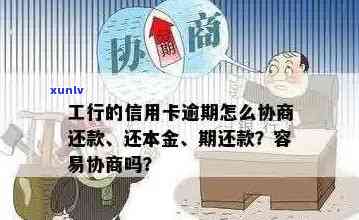 协 期 商

xunlv

工行的信用卡逾期怎么协商还款、还本金、期还款？容易协商吗？